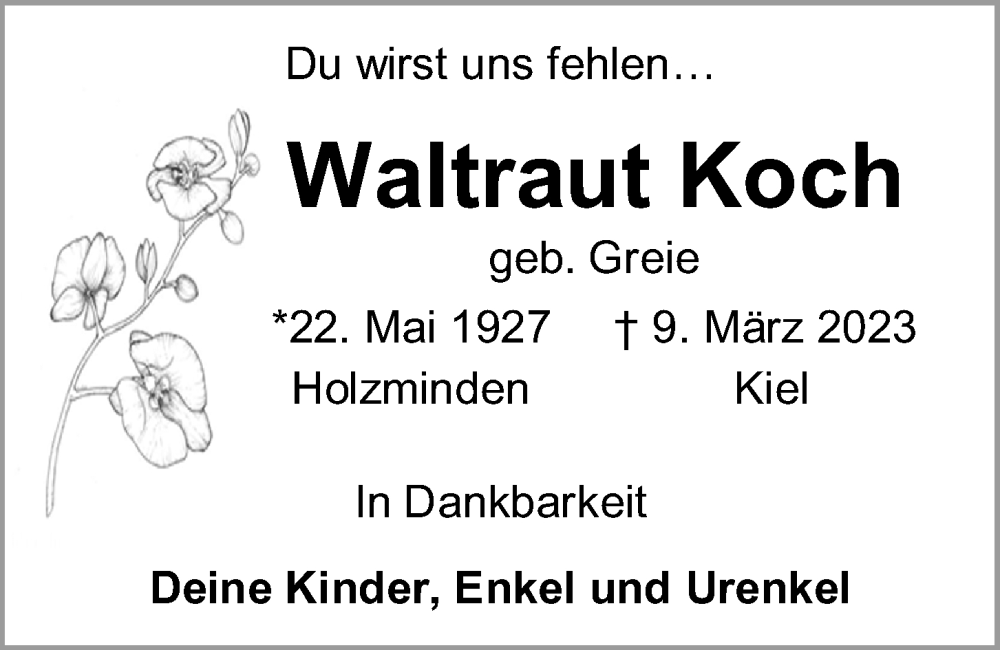 Du wirst uns fehlen…

Waltraut Koch

geb. Greie

*22. Mai 1927 † 9. März 2023

Holzminden Kiel

In Dankbarkeit

Deine Kinder, Enkel und Urenkel